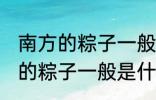 南方的粽子一般
的粽子一般是什